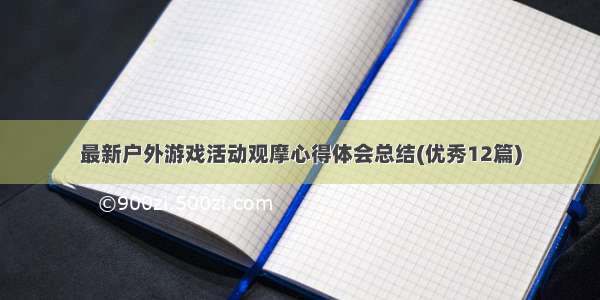 最新户外游戏活动观摩心得体会总结(优秀12篇)

©900zi.500zi.com